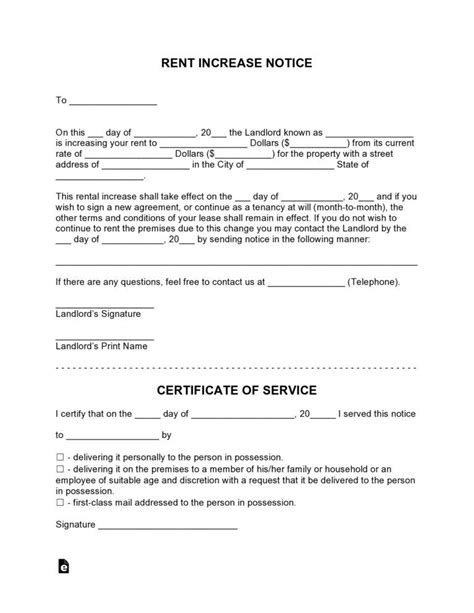 RENT INCREASE NOTICE

To ____

On this ____ day of ____, 20____ the Landlord known as ____ is increasing your rent to ____ Dollars ($____) from its current rate of ____ Dollars ($____) for the property with a street address of ____ in the City of ____ State of ____.

This rental increase shall take effect on the ____ day of ____, 20____ and if you wish to sign a new agreement, or continue as a tenancy at will (month-to-month), the other terms and conditions of your lease shall remain in effect. If you do not wish to continue to rent the premises due to this change you may contact the Landlord by the ____ day of ____, 20____ by sending notice in the following manner:

____

If there are any questions, feel free to contact us at ____ (Telephone).

____
Landlord's Signature

____
Landlord's Print Name

CERTIFICATE OF SERVICE

I certify that on the ____ day of ____, 20____ I served this notice

to ____ by

☐ - delivering it personally to the person in possession.
☐ - delivering it on the premises to a member of his/her family or household or an employee of suitable age and discretion with a request that it be delivered to the person in possession.
☐ - first-class mail addressed to the person in possession.

Signature ____